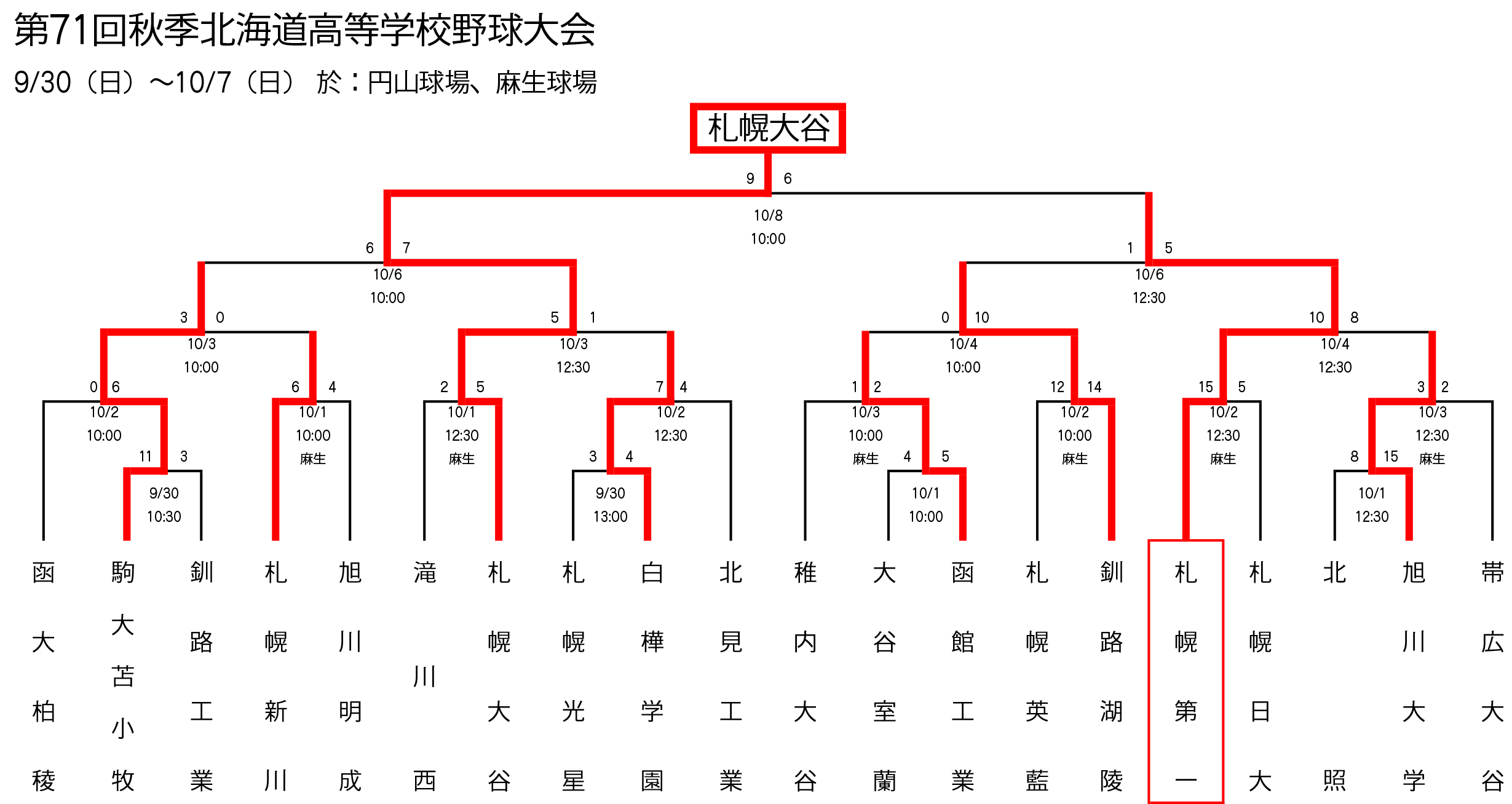 第71回秋季北海道高等学校野球大会
9/30（日）～10/7（日） 於：円山球場、麻生球場

札幌大谷

9 6
10/8
10:00

6 7
10/6
10:00

1 5
10/6
12:30

3 0
10/3
10:00

5 1
10/3
12:30

0 10
10/4
10:00

10 8
10/4
12:30

0 6
10/2
10:00

6 4
10/1
10:00
麻生

2 5
10/1
12:30
麻生

7 4
10/2
12:30

1 2
10/3
10:00
麻生

12 14
10/2
10:00
麻生

15 5
10/2
12:30
麻生

3 2
10/3
12:30
麻生

11 3
9/30
10:30

3 4
9/30
13:00

4 5
10/1
10:00

8 15
10/1
12:30

函大柏稜
駒大苫小牧
釧路工業
札幌新川
旭川明成
滝川西
札幌大谷
札幌光星
白樺学園
北見工業
稚内大谷
大谷室蘭
函館工業
札幌英藍
釧路湖陵
札幌第一
札幌日大
北照
旭川大学
帯広大谷